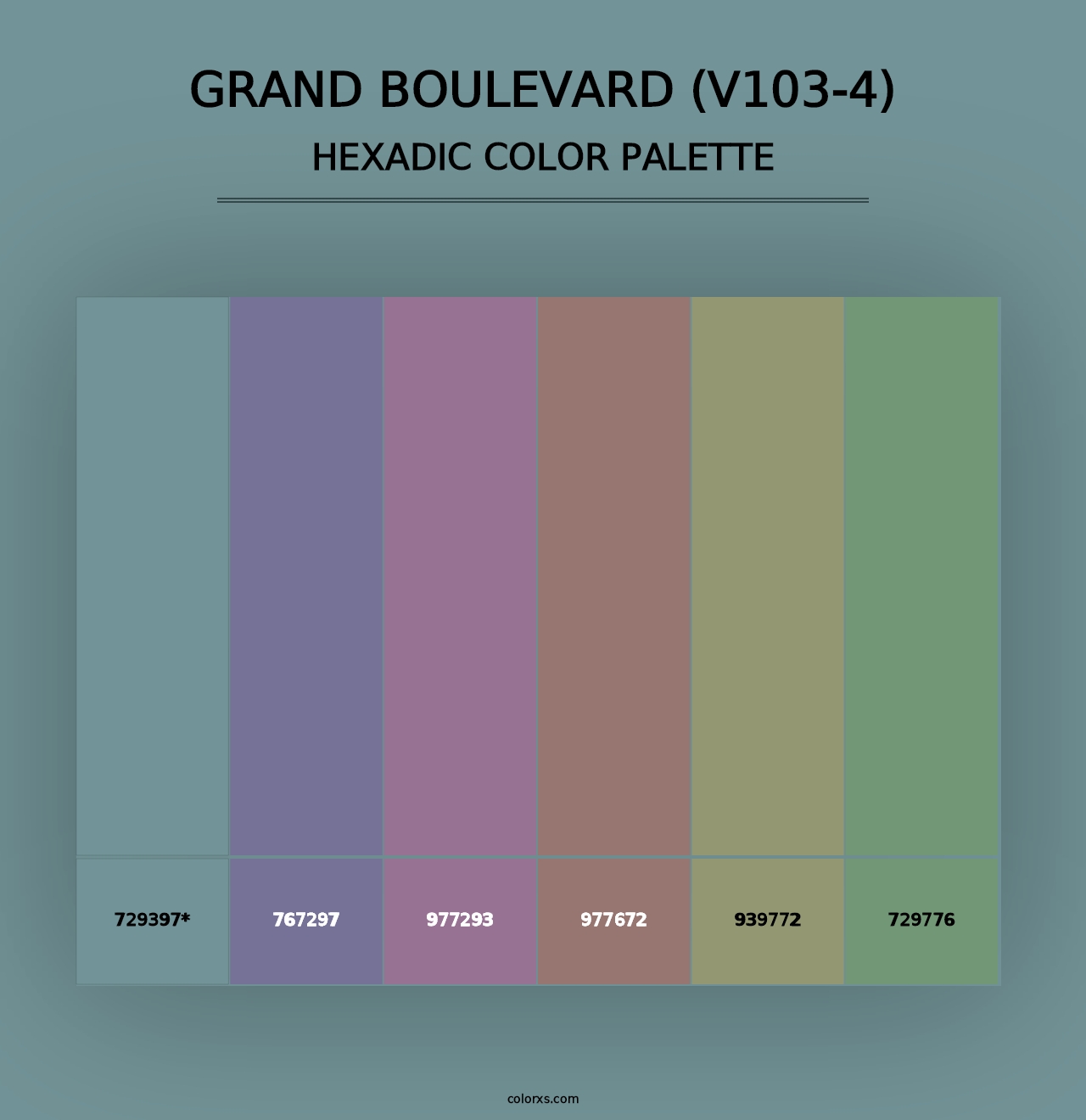 GRAND BOULEVARD (V103-4)
HEXADIC COLOR PALETTE

729397*

767297

977293

977672

939772

729776

colorxs.com